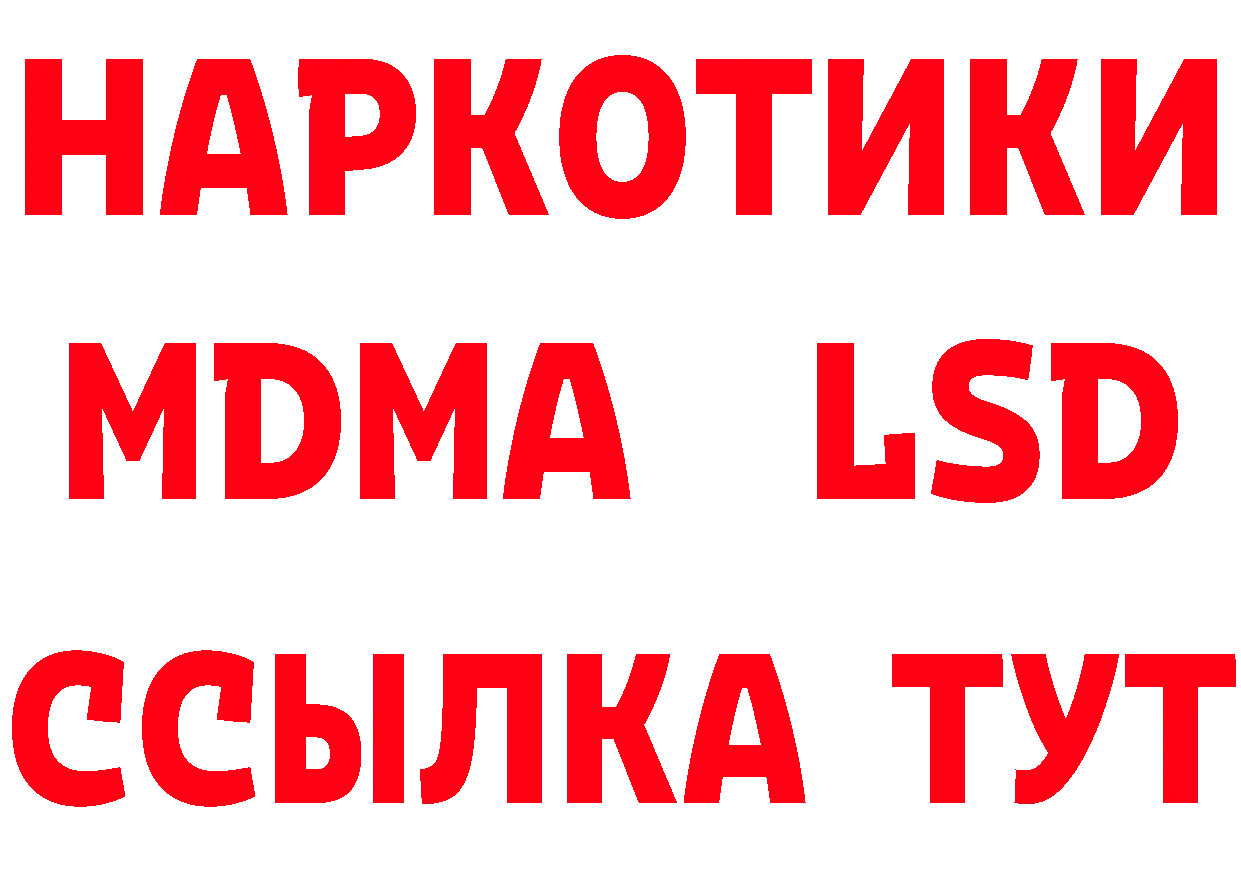 НАРКОТИКИ
MDMA LSD
ССЫЛКА ТУТ